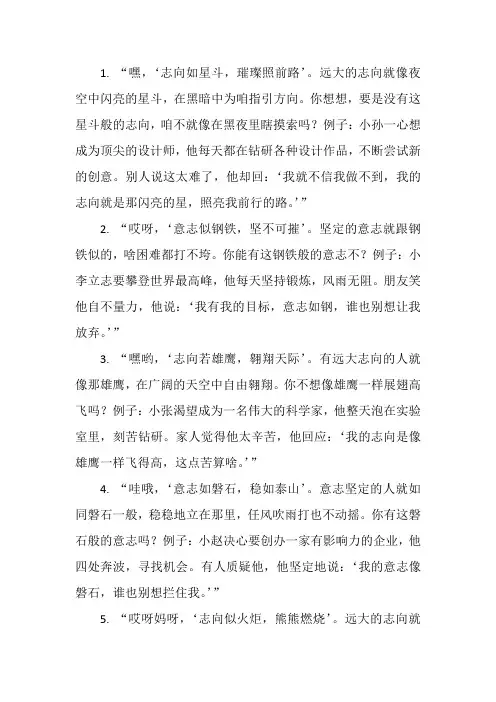 1. “嘿，‘志向如星斗，璀璨照前路’。远大的志向就像夜空中闪亮的星斗，在黑暗中为咱指引方向。你想想，要是没有这星斗般的志向，咱不就像在黑夜里瞎摸索吗？例子：小孙一心想成为顶尖的设计师，他每天都在钻研各种设计作品，不断尝试新的创意。别人说这太难了，他却回：‘我就不信我做不到，我的志向就是那闪亮的星，照亮我前行的路。’”

2. “哎呀，‘意志似钢铁，坚不可摧’。坚定的意志就跟钢铁似的，啥困难都打不垮。你能有这钢铁般的意志不？例子：小李立志要攀登世界最高峰，他每天坚持锻炼，风雨无阻。朋友笑他自不量力，他说：‘我有我的目标，意志如钢，谁也别想让我放弃。’”

3. “嘿哟，‘志向若雄鹰，翱翔天际’。有远大志向的人就像那雄鹰，在广阔的天空中自由翱翔。你不想像雄鹰一样展翅高飞吗？例子：小张渴望成为一名伟大的科学家，他整天泡在实验室里，刻苦钻研。家人觉得他太辛苦，他回应：‘我的志向是像雄鹰一样飞得高，这点苦算啥。’”

4. “哇哦，‘意志如磐石，稳如泰山’。意志坚定的人就如同磐石一般，稳稳地立在那里，任风吹雨打也不动摇。你有这磐石般的意志吗？例子：小赵决心要创办一家有影响力的企业，他四处奔波，寻找机会。有人质疑他，他坚定地说：‘我的意志像磐石，谁也别想拦住我。’”

5. “哎呀妈呀，‘志向似火炬，熊熊燃烧’。远大的志向就